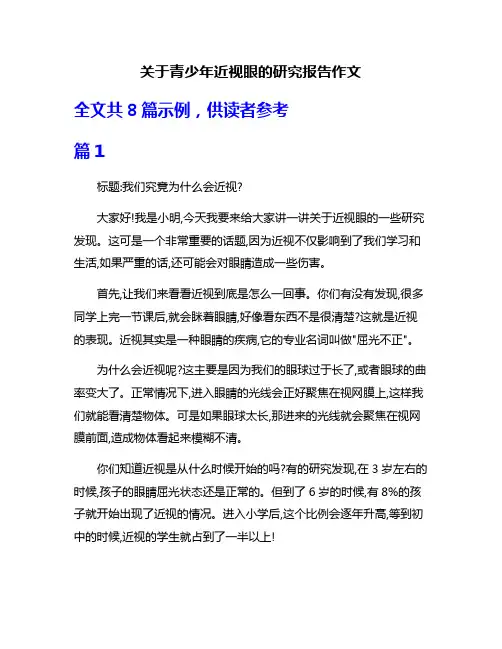 关于青少年近视眼的研究报告作文

全文共 8 篇示例，供读者参考

篇 1

标题:我们究竟为什么会近视?

大家好!我是小明,今天我要来给大家讲一讲关于近视眼的一些研究发现。这可是一个非常重要的话题,因为近视不仅影响到了我们学习和生活,如果严重的话,还可能会对眼睛造成一些伤害。

首先,让我们来看看近视到底是怎么一回事。你们有没有发现,很多同学上完一节课后,就会眯着眼睛,好像看东西不是很清楚?这就是近视的表现。近视其实是一种眼睛的疾病,它的专业名词叫做"屈光不正"。

为什么会近视呢?这主要是因为我们的眼球过于长了,或者眼球的曲率变大了。正常情况下,进入眼睛的光线会正好聚焦在视网膜上,这样我们就能看清楚物体。可是如果眼球太长,那进来的光线就会聚焦在视网膜前面,造成物体看起来模糊不清。

你们知道近视是从什么时候开始的吗?有的研究发现,在 3 岁左右的时候,孩子的眼睛屈光状态还是正常的。但到了 6 岁的时候,有 8%的孩子就开始出现了近视的情况。进入小学后,这个比例会逐年升高,等到初中的时候,近视的学生就占到了一半以上!